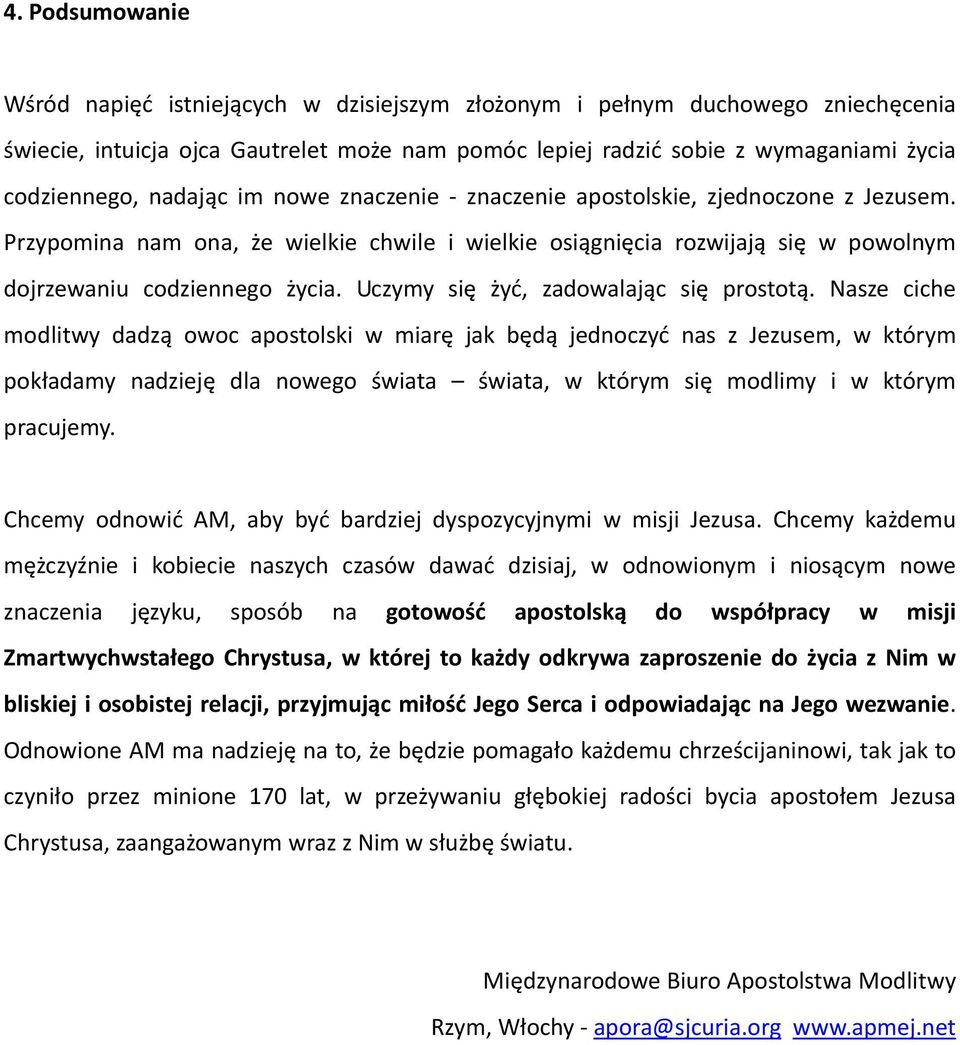 4. Podsumowanie

Wśród napięć istniejących w dzisiejszym złożonym i pełnym duchowego zniechęcenia świecie, intuicja ojca Gautrelet może nam pomóc lepiej radzić sobie z wymaganiami życia codziennego, nadając im nowe znaczenie - znaczenie apostolskie, zjednoczone z Jezusem. Przypomina nam ona, że wielkie chwile i wielkie osiągnięcia rozwijają się w powolnym dojrzewaniu codziennego życia. Uczymy się żyć, zadowalając się prostotą. Nasze ciche modlitwy dadzą owoc apostolski w miarę jak będą jednoczyć nas z Jezusem, w którym pokładamy nadzieję dla nowego świata – świata, w którym się modlimy i w którym pracujemy.

Chcemy odnowić AM, aby być bardziej dyspozycyjnymi w misji Jezusa. Chcemy każdemu mężczyźnie i kobiecie naszych czasów dawać dzisiaj, w odnowionym i niosącym nowe znaczenia języku, sposób na gotowość apostolską do współpracy w misji Zmartwychwstałego Chrystusa, w której to każdy odkrywa zaproszenie do życia z Nim w bliskiej i osobistej relacji, przyjmując miłość Jego Serca i odpowiadając na Jego wezwanie. Odnowione AM ma nadzieję na to, że będzie pomagało każdemu chrześcijaninowi, tak jak to czyniło przez minione 170 lat, w przeżywaniu głębokiej radości bycia apostołem Jezusa Chrystusa, zaangażowanym wraz z Nim w służbę światu.

Międzynarodowe Biuro Apostolstwa Modlitwy

Rzym, Włochy - apora@sjcuria.org www.apmej.net